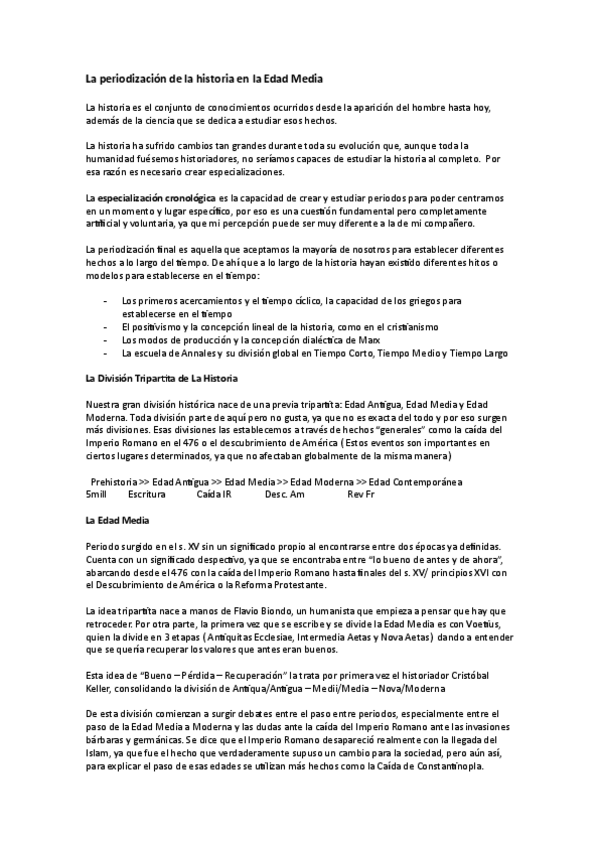 La periodización de la historia en la Edad Media

La historia es el conjunto de conocimientos ocurridos desde la aparición del hombre hasta hoy, además de la ciencia que se dedica a estudiar esos hechos.

La historia ha sufrido cambios tan grandes durante toda su evolución que, aunque toda la humanidad fuésemos historiadores, no seríamos capaces de estudiar la historia al completo. Por esa razón es necesario crear especializaciones.

La especialización cronológica es la capacidad de crear y estudiar periodos para poder centrarnos en un momento y lugar específico, por eso es una cuestión fundamental pero completamente artificial y voluntaria, ya que mi percepción puede ser muy diferente a la de mi compañero.

La periodización final es aquella que aceptamos la mayoría de nosotros para establecer diferentes hechos a lo largo del tiempo. De ahí que a lo largo de la historia hayan existido diferentes hitos o modelos para establecerse en el tiempo:

- Los primeros acercamientos y el tiempo cíclico, la capacidad de los griegos para establecerse en el tiempo
- El positivismo y la concepción lineal de la historia, como en el cristianismo
- Los modos de producción y la concepción dialéctica de Marx
- La escuela de Annales y su división global en Tiempo Corto, Tiempo Medio y Tiempo Largo

La División Tripartita de La Historia

Nuestra gran división histórica nace de una previa tripartita: Edad Antigua, Edad Media y Edad Moderna. Toda división parte de aquí pero no gusta, ya que no es exacta del todo y por eso surgen más divisiones. Esas divisiones las establecemos a través de hechos "generales" como la caída del Imperio Romano en el 476 o el descubrimiento de América (Estos eventos son importantes en ciertos lugares determinados, ya que no afectaban globalmente de la misma manera)

Prehistoria >> Edad Antigua >> Edad Media >> Edad Moderna >> Edad Contemporánea
5mill Escritura Caída IR Desc. Am Rev Fr

La Edad Media

Periodo surgido en el s. XV sin un significado propio al encontrarse entre dos épocas ya definidas. Cuenta con un significado despectivo, ya que se encontraba entre "lo bueno de antes y de ahora", abarcando desde el 476 con la caída del Imperio Romano hasta finales del s. XV/ principios XVI con el Descubrimiento de América o la Reforma Protestante.

La idea tripartita nace a manos de Flavio Biondo, un humanista que empieza a pensar que hay que retroceder. Por otra parte, la primera vez que se escribe y se divide la Edad Media es con Voetius, quien la divide en 3 etapas (Antiquitas Ecclesiae, Intermedia Aetas y Nova Aetas) dando a entender que se quería recuperar los valores que antes eran buenos.

Esta idea de "Bueno – Pérdida – Recuperación" la trata por primera vez el historiador Cristóbal Keller, consolidando la división de Antiqua/Antigua – Medii/Media – Nova/Moderna

De esta división comienzan a surgir debates entre el paso entre periodos, especialmente entre el paso de la Edad Media a Moderna y las dudas ante la caída del Imperio Romano ante las invasiones bárbaras y germánicas. Se dice que el Imperio Romano desapareció realmente con la llegada del Islam, ya que fue el hecho que verdaderamente supuso un cambio para la sociedad, pero aún así, para explicar el paso de esas edades se utilizan más hechos como la Caída de Constantinopla.